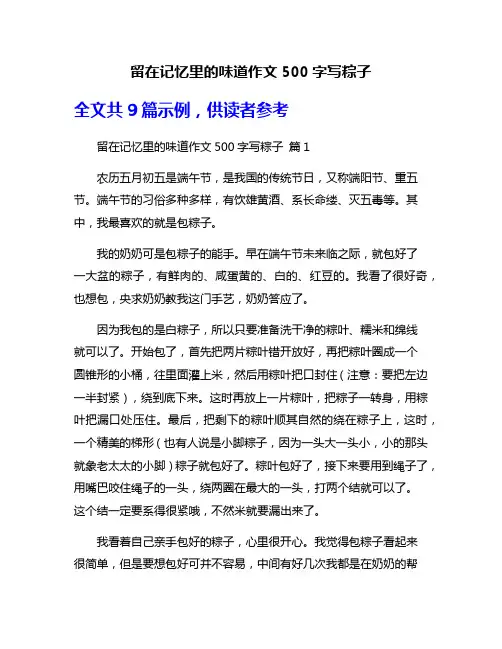 留在记忆里的味道作文 500 字写粽子

全文共 9 篇示例，供读者参考

留在记忆里的味道作文 500 字写粽子 篇 1

农历五月初五是端午节，是我国的传统节日，又称端阳节、重五节。端午节的习俗多种多样，有饮雄黄酒、系长命缕、灭五毒等。其中，我最喜欢的就是包粽子。

我的奶奶可是包粽子的能手。早在端午节未来临之际，就包好了一大盆的粽子，有鲜肉的、咸蛋黄的、白的、红豆的。我看了很好奇，也想包，央求奶奶教我这门手艺，奶奶答应了。

因为我包的是白粽子，所以只要准备洗干净的粽叶、糯米和绵线就可以了。开始包了，首先把两片粽叶错开放好，再把粽叶圈成一个圆锥形的小桶，往里面灌上米，然后用粽叶把口封住（注意：要把左边一半封紧），绕到底下来。这时再放上一片粽叶，把粽子一转身，用粽叶把漏口处压住。最后，把剩下的粽叶顺其自然的绕在粽子上，这时，一个精美的梯形（也有人说是小脚粽子，因为一头大一头小，小的那头就象老太太的小脚）粽子就包好了。粽叶包好了，接下来要用到绳子了，用嘴巴咬住绳子的一头，绕两圈在最大的一头，打两个结就可以了。这个结一定要系得很紧哦，不然米就要漏出来了。

我看着自己亲手包好的粽子，心里很开心。我觉得包粽子看起来很简单，但是要想包好可并不容易，中间有好几次我都是在奶奶的帮